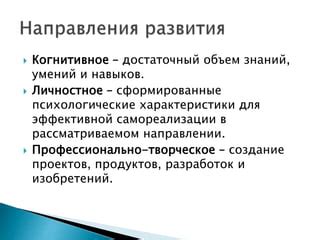 Направления развития

Когнитивное – достаточный объем знаний, умений и навыков.

Личностное – сформированные психологические характеристики для эффективной самореализации в рассматриваемом направлении.

Профессионально-творческое – создание проектов, продуктов, разработок и изобретений.